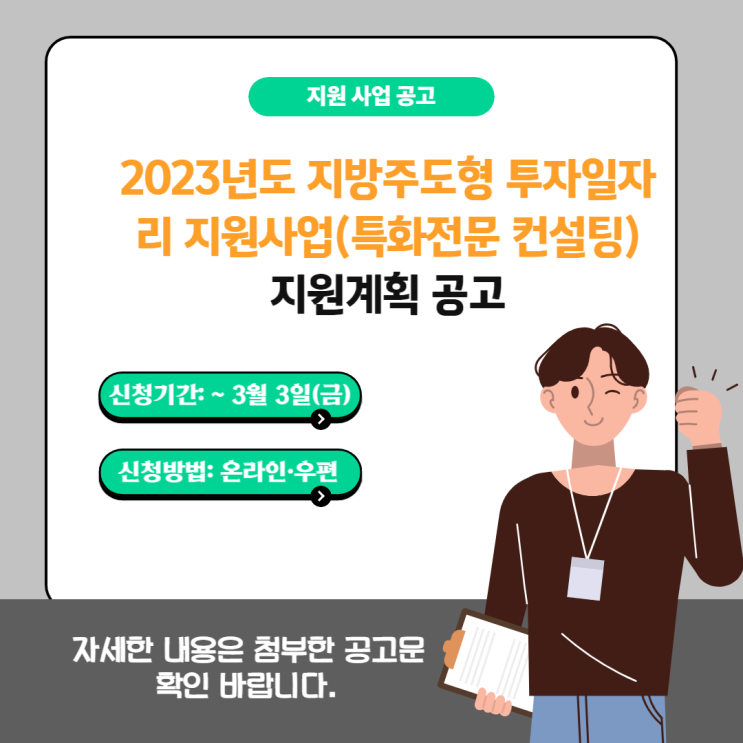 지원 사업 공고

2023년도 지방주도형 투자일자리 지원사업(특화전문 컨설팅) 지원계획 공고

신청기간: ~ 3월 3일(금)

신청방법: 온라인·우편

자세한 내용은 첨부한 공고문 확인 바랍니다.